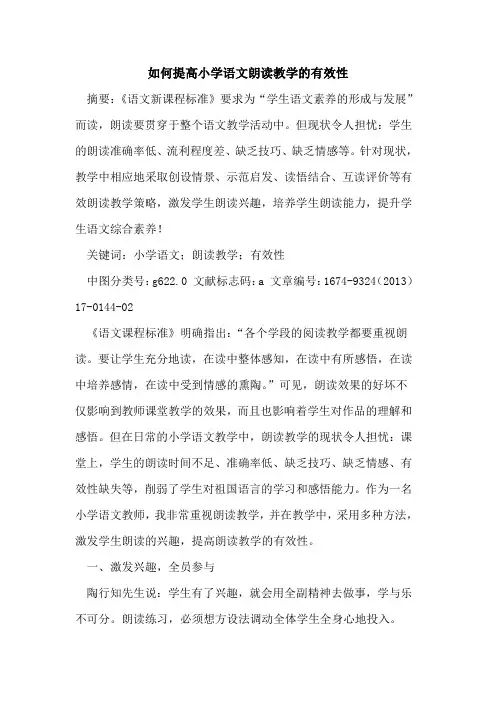 如何提高小学语文朗读教学的有效性

摘要：《语文新课程标准》要求为“学生语文素养的形成与发展”而读，朗读要贯穿于整个语文教学活动中。但现状令人担忧：学生的朗读准确率低、流利程度差、缺乏技巧、缺乏情感等。针对现状，教学中相应地采取创设情景、示范启发、读悟结合、互读评价等有效朗读教学策略，激发学生朗读兴趣，培养学生朗读能力，提升学生语文综合素养！

关键词：小学语文；朗读教学；有效性

中图分类号：g622.0 文献标志码：a 文章编号：1674-9324（2013）17-0144-02

《语文课程标准》明确指出：“各个学段的阅读教学都要重视朗读。要让学生充分地读，在读中整体感知，在读中有所感悟，在读中培养感情，在读中受到情感的熏陶。”可见，朗读效果的好坏不仅影响到教师课堂教学的效果，而且也影响着学生对作品的理解和感悟。但在日常的小学语文教学中，朗读教学的现状令人担忧：课堂上，学生的朗读时间不足、准确率低、缺乏技巧、缺乏情感、有效性缺失等，削弱了学生对祖国语言的学习和感悟能力。作为一名小学语文教师，我非常重视朗读教学，并在教学中，采用多种方法，激发学生朗读的兴趣，提高朗读教学的有效性。

一、激发兴趣，全员参与

陶行知先生说：学生有了兴趣，就会用全副精神去做事，学与乐不可分。朗读练习，必须想方设法调动全体学生全身心地投入。